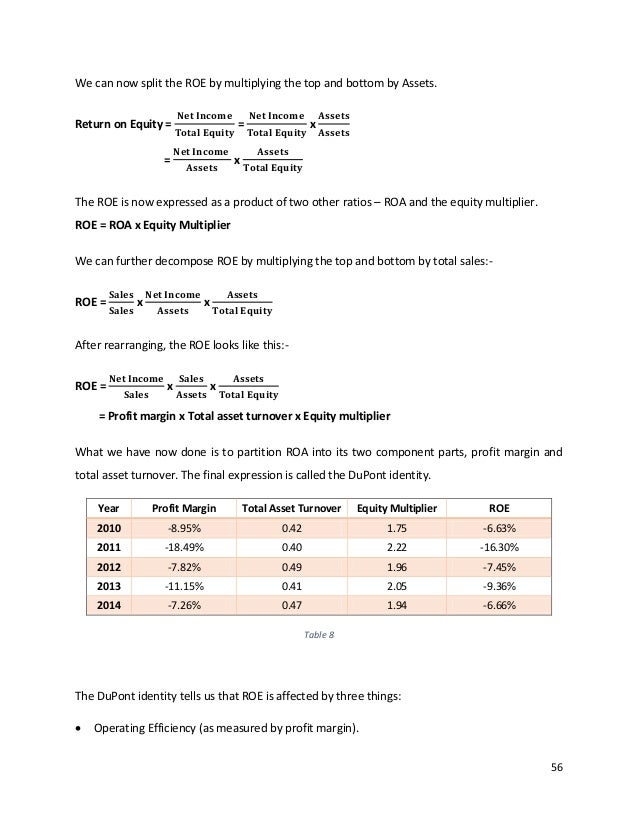 We can now split the ROE by multiplying the top and bottom by Assets.

**Return on Equity** = $\frac{\text{Net Income}}{\text{Total Equity}} = \frac{\text{Net Income}}{\text{Total Equity}} \times \frac{\text{Assets}}{\text{Assets}}$

$= \frac{\text{Net Income}}{\text{Assets}} \times \frac{\text{Assets}}{\text{Total Equity}}$

The ROE is now expressed as a product of two other ratios – ROA and the equity multiplier.

**ROE = ROA x Equity Multiplier**

We can further decompose ROE by multiplying the top and bottom by total sales:-

**ROE** = $\frac{\text{Sales}}{\text{Sales}} \times \frac{\text{Net Income}}{\text{Assets}} \times \frac{\text{Assets}}{\text{Total Equity}}$

After rearranging, the ROE looks like this:-

**ROE** = $\frac{\text{Net Income}}{\text{Sales}} \times \frac{\text{Sales}}{\text{Assets}} \times \frac{\text{Assets}}{\text{Total Equity}}$

**= Profit margin x Total asset turnover x Equity multiplier**

What we have now done is to partition ROA into its two component parts, profit margin and total asset turnover. The final expression is called the DuPont identity.

| Year | Profit Margin | Total Asset Turnover | Equity Multiplier | ROE |
|---|---|---|---|---|
| 2010 | -8.95% | 0.42 | 1.75 | -6.63% |
| 2011 | -18.49% | 0.40 | 2.22 | -16.30% |
| 2012 | -7.82% | 0.49 | 1.96 | -7.45% |
| 2013 | -11.15% | 0.41 | 2.05 | -9.36% |
| 2014 | -7.26% | 0.47 | 1.94 | -6.66% |

Table 8

The DuPont identity tells us that ROE is affected by three things:

• Operating Efficiency (as measured by profit margin).

56